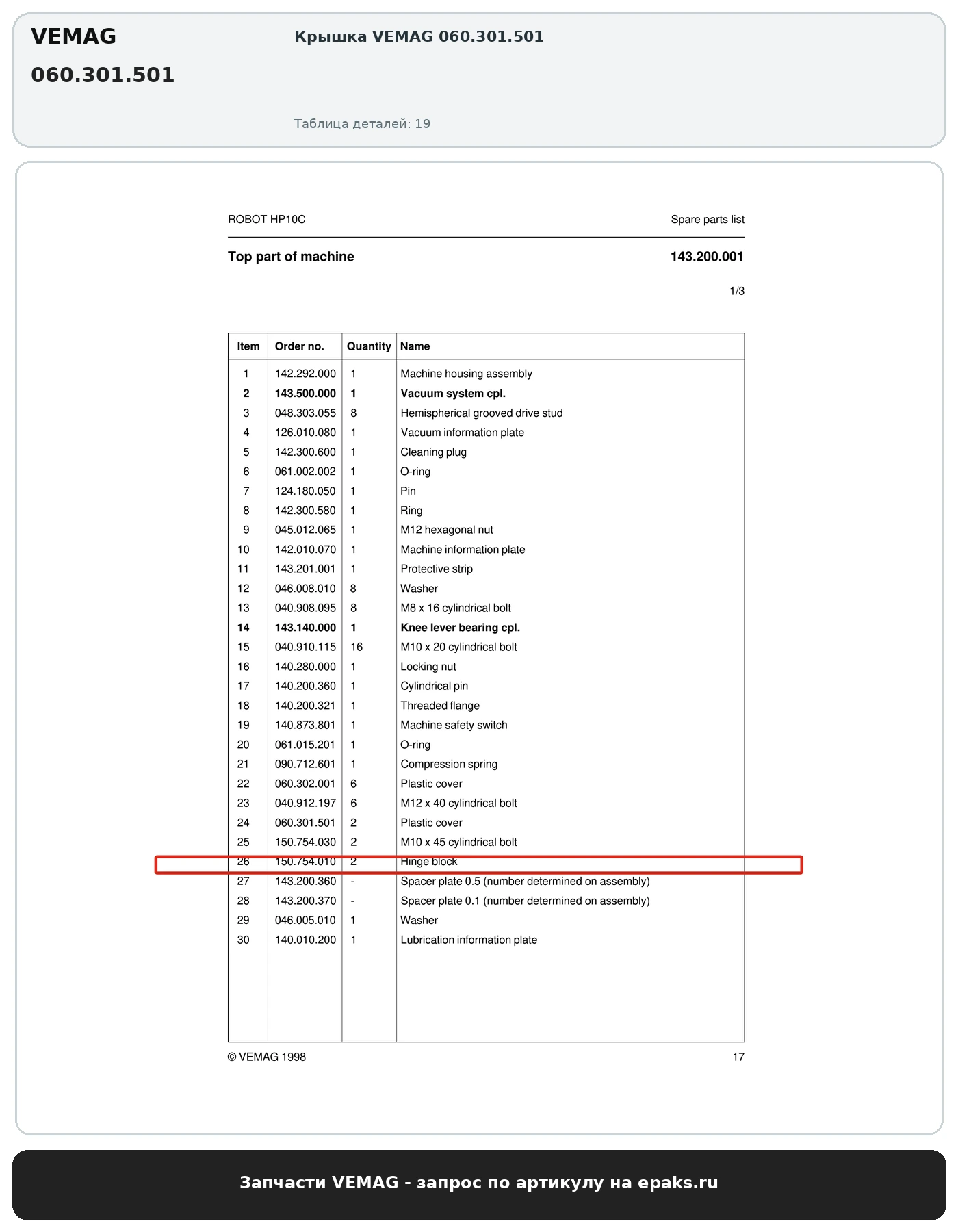 VEMAG
060.301.501

Крышка VEMAG 060.301.501

Таблица деталей: 19

ROBOT HP10C

Spare parts list

Top part of machine

143.200.001

1/3

| Item | Order no. | Quantity | Name |
|---|---|---|---|
| 1 | 142.292.000 | 1 | Machine housing assembly |
| 2 | 143.500.000 | 1 | Vacuum system cpl. |
| 3 | 048.303.055 | 8 | Hemispherical grooved drive stud |
| 4 | 126.010.080 | 1 | Vacuum information plate |
| 5 | 142.300.600 | 1 | Cleaning plug |
| 6 | 061.002.002 | 1 | O-ring |
| 7 | 124.180.050 | 1 | Pin |
| 8 | 142.300.580 | 1 | Ring |
| 9 | 045.012.065 | 1 | M12 hexagonal nut |
| 10 | 142.010.070 | 1 | Machine information plate |
| 11 | 143.201.001 | 1 | Protective strip |
| 12 | 046.008.010 | 8 | Washer |
| 13 | 040.908.095 | 8 | M8 x 16 cylindrical bolt |
| 14 | 143.140.000 | 1 | Knee lever bearing cpl. |
| 15 | 040.910.115 | 16 | M10 x 20 cylindrical bolt |
| 16 | 140.280.000 | 1 | Locking nut |
| 17 | 140.200.360 | 1 | Cylindrical pin |
| 18 | 140.200.321 | 1 | Threaded flange |
| 19 | 140.873.801 | 1 | Machine safety switch |
| 20 | 061.015.201 | 1 | O-ring |
| 21 | 090.712.601 | 1 | Compression spring |
| 22 | 060.302.001 | 6 | Plastic cover |
| 23 | 040.912.197 | 6 | M12 x 40 cylindrical bolt |
| 24 | 060.301.501 | 2 | Plastic cover |
| 25 | 150.754.030 | 2 | M10 x 45 cylindrical bolt |
| 26 | 150.754.010 | 2 | Hinge block |
| 27 | 143.200.360 | - | Spacer plate 0.5 (number determined on assembly) |
| 28 | 143.200.370 | - | Spacer plate 0.1 (number determined on assembly) |
| 29 | 046.005.010 | 1 | Washer |
| 30 | 140.010.200 | 1 | Lubrication information plate |

© VEMAG 1998

17

Запчасти VEMAG - запрос по артикулу на epaks.ru